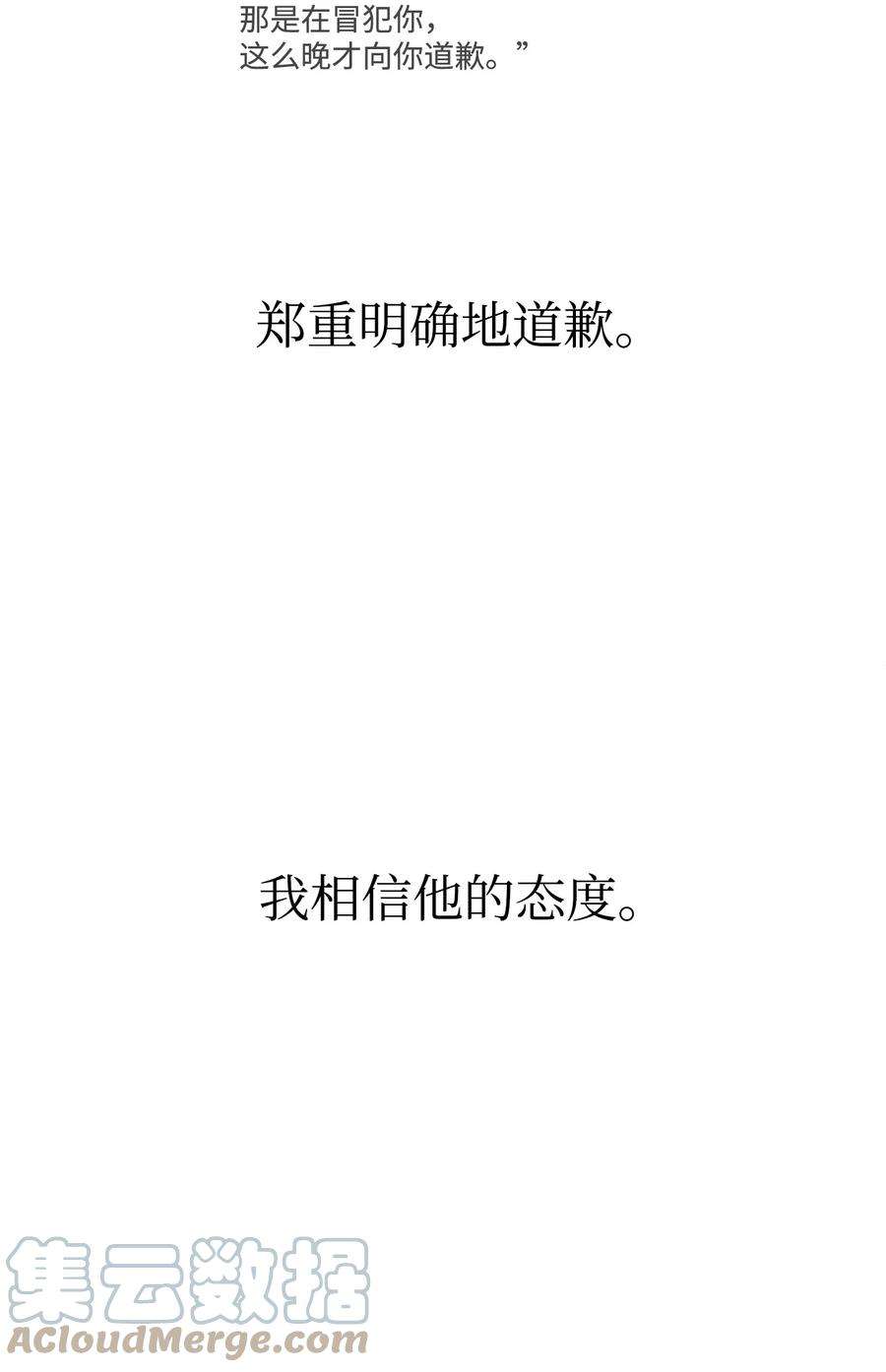 那是在冒犯你，
这么晚才向你道歉。”

郑重明确地道歉。

我相信他的态度。

集云数据
ACloudMerge.com